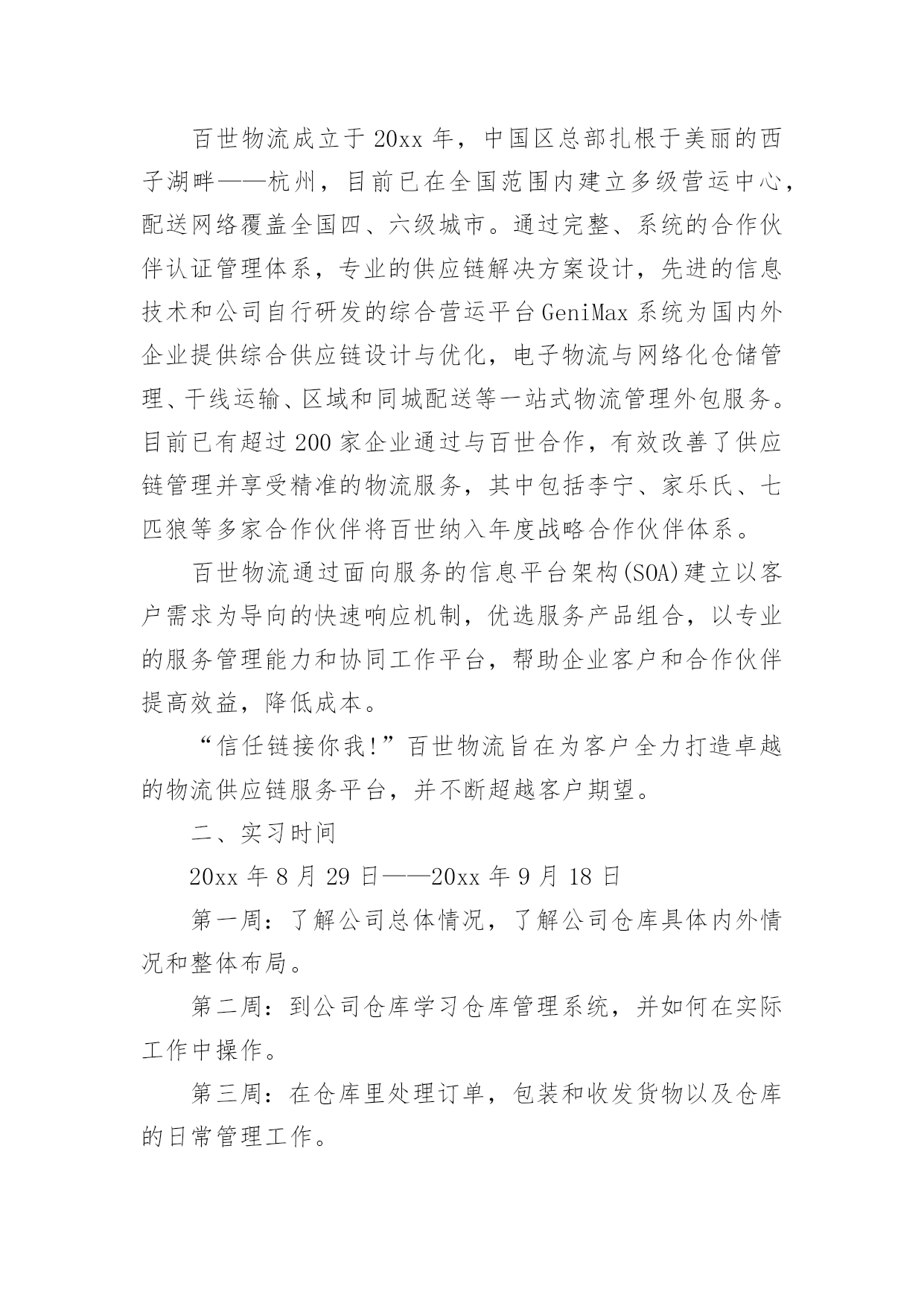 百世物流成立于20xx年，中国区总部扎根于美丽的西子湖畔——杭州，目前已在全国范围内建立多级营运中心，配送网络覆盖全国四、六级城市。通过完整、系统的合作伙伴认证管理体系，专业的供应链解决方案设计，先进的信息技术和公司自行研发的综合营运平台GeniMax系统为国内外企业提供综合供应链设计与优化，电子物流与网络化仓储管理、干线运输、区域和同城配送等一站式物流管理外包服务。目前已有超过200家企业通过与百世合作，有效改善了供应链管理并享受精准的物流服务，其中包括李宁、家乐氏、七匹狼等多家合作伙伴将百世纳入年度战略合作伙伴体系。

百世物流通过面向服务的信息平台架构(SOA)建立以客户需求为导向的快速响应机制，优选服务产品组合，以专业的服务管理能力和协同工作平台，帮助企业客户和合作伙伴提高效益，降低成本。

“信任链接你我!”百世物流旨在为客户全力打造卓越的物流供应链服务平台，并不断超越客户期望。

二、实习时间

20xx年8月29日——20xx年9月18日

第一周：了解公司总体情况，了解公司仓库具体内外情况和整体布局。

第二周：到公司仓库学习仓库管理系统，并如何在实际工作中操作。

第三周：在仓库里处理订单，包装和收发货物以及仓库的日常管理工作。